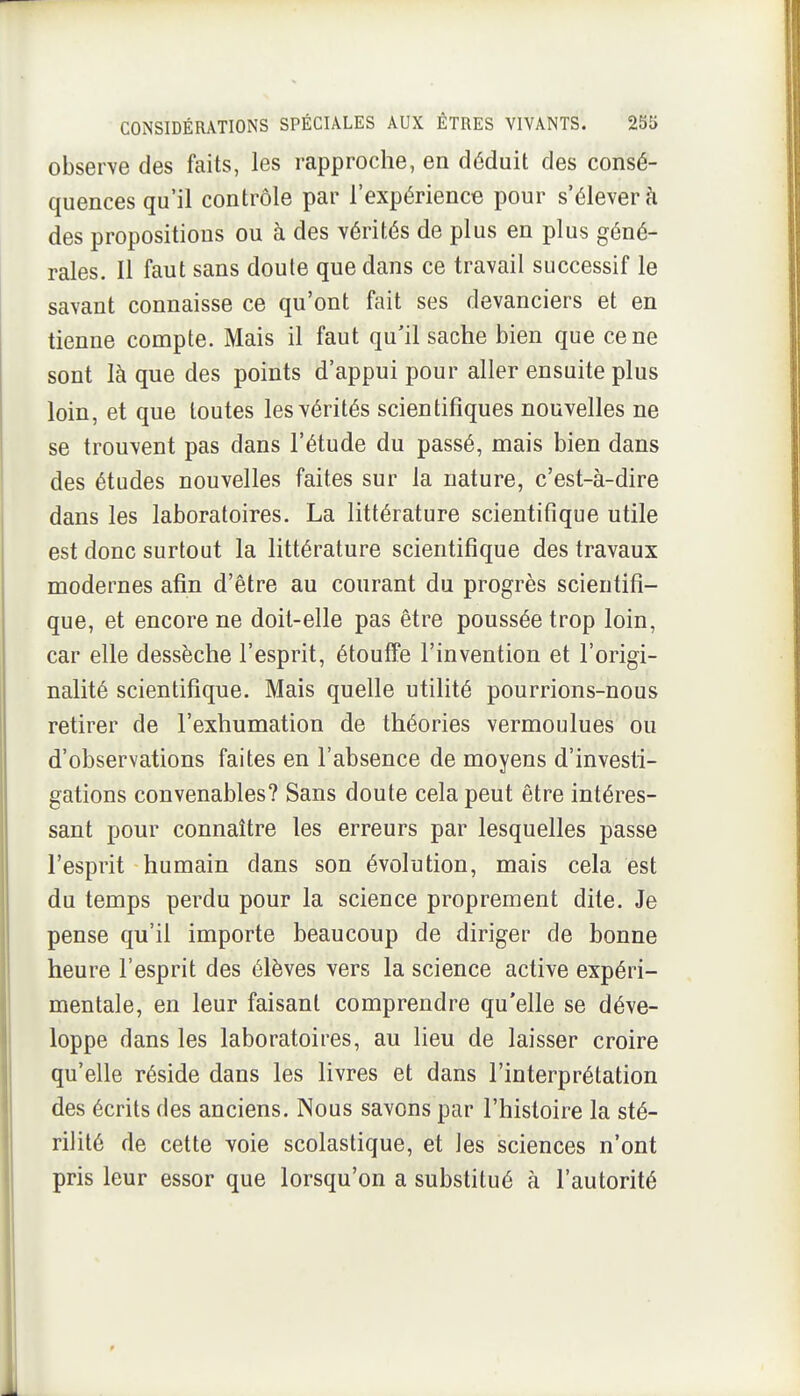 CONSIDÉRATIONS SPÉCIALES AUX ÊTRES VIVANTS. 255

observe des faits, les rapproche, en déduit des conséquences qu'il contrôle par l'expérience pour s'élever à des propositions ou à des vérités de plus en plus générales. Il faut sans doute que dans ce travail successif le savant connaisse ce qu'ont fait ses devanciers et en tienne compte. Mais il faut qu'il sache bien que ce ne sont là que des points d'appui pour aller ensuite plus loin, et que toutes les vérités scientifiques nouvelles ne se trouvent pas dans l'étude du passé, mais bien dans des études nouvelles faites sur la nature, c'est-à-dire dans les laboratoires. La littérature scientifique utile est donc surtout la littérature scientifique des travaux modernes afin d'être au courant du progrès scientifique, et encore ne doit-elle pas être poussée trop loin, car elle dessèche l'esprit, étouffe l'invention et l'originalité scientifique. Mais quelle utilité pourrions-nous retirer de l'exhumation de théories vermoulues ou d'observations faites en l'absence de moyens d'investigations convenables? Sans doute cela peut être intéressant pour connaître les erreurs par lesquelles passe l'esprit humain dans son évolution, mais cela est du temps perdu pour la science proprement dite. Je pense qu'il importe beaucoup de diriger de bonne heure l'esprit des élèves vers la science active expérimentale, en leur faisant comprendre qu'elle se développe dans les laboratoires, au lieu de laisser croire qu'elle réside dans les livres et dans l'interprétation des écrits des anciens. Nous savons par l'histoire la stérilité de cette voie scolastique, et les sciences n'ont pris leur essor que lorsqu'on a substitué à l'autorité